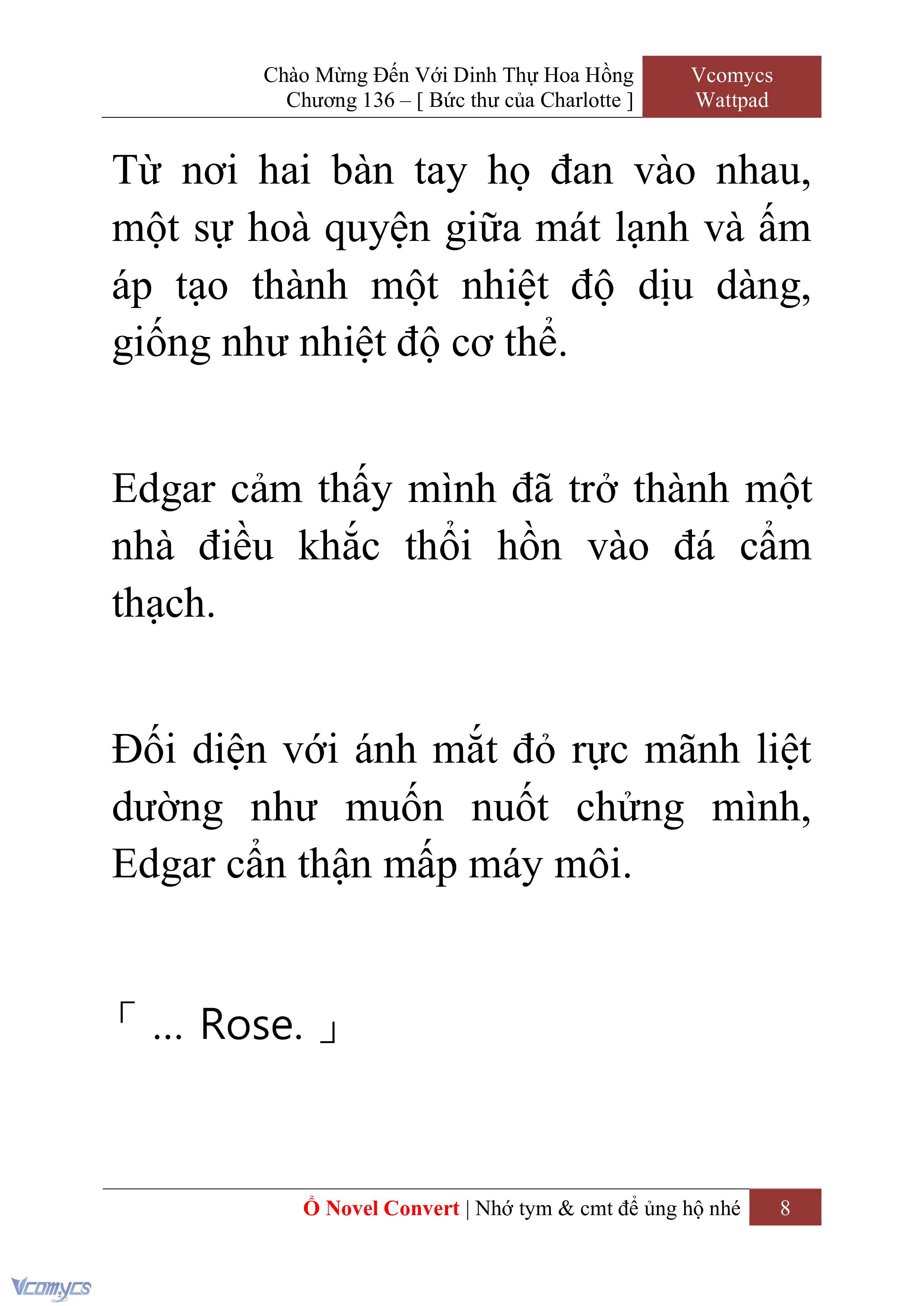 Chào Mừng Đến Với Dinh Thự Hoa Hồng
Chương 136 – [ Bức thư của Charlotte ]

Vcomycs
Wattpad

Từ nơi hai bàn tay họ đan vào nhau, một sự hoà quyện giữa mát lạnh và ấm áp tạo thành một nhiệt độ dịu dàng, giống như nhiệt độ cơ thể.

Edgar cảm thấy mình đã trở thành một nhà điều khắc thổi hồn vào đá cẩm thạch.

Đối diện với ánh mắt đỏ rực mãnh liệt dường như muốn nuốt chửng mình, Edgar cẩn thận mấp máy môi.

「 ... Rose. 」

Ổ Novel Convert | Nhớ tym & cmt để ủng hộ nhé 8

Vcomycs